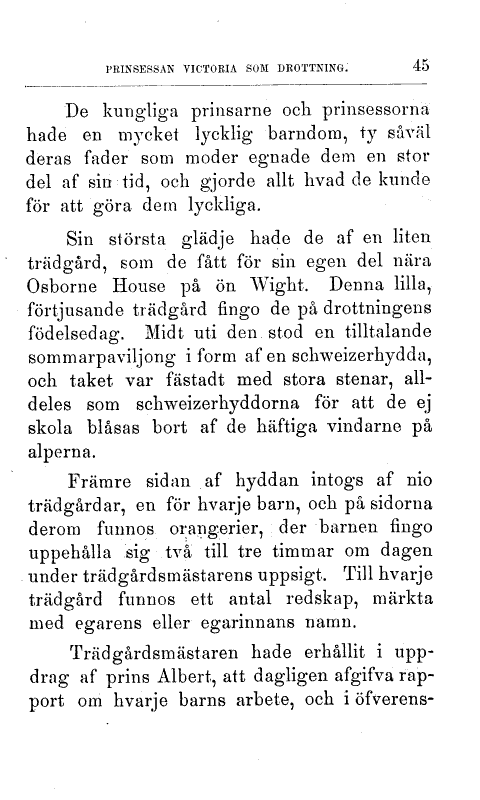 PRINSESSAN VICTORIA SOM DROTTNING. 45

De kungliga prinsarne och prinsessorna hade en mycket lycklig barndom, ty såväl deras fader som moder egnade dem en stor del af sin tid, och gjorde allt hvad de kunde för att göra dem lyckliga.

Sin största glädje hade de af en liten trädgård, som de fått för sin egen del nära Osborne House på ön Wight. Denna lilla, förtjusande trädgård fingo de på drottningens födelsedag. Midt uti den stod en tilltalande sommarpaviljong i form af en schweizerhydda, och taket var fästadt med stora stenar, alldeles som schweizerhyddorna för att de ej skola blåsas bort af de häftiga vindarne på alperna.

Främre sidan af hyddan intogs af nio trädgårdar, en för hvarje barn, och på sidorna derom funnos orangerier, der barnen fingo uppehålla sig två till tre timmar om dagen under trädgårdsmästarens uppsigt. Till hvarje trädgård funnos ett antal redskap, märkta med egarens eller egarinnans namn.

Trädgårdsmästaren hade erhållit i uppdrag af prins Albert, att dagligen afgifva rapport om hvarje barns arbete, och i öfverens-